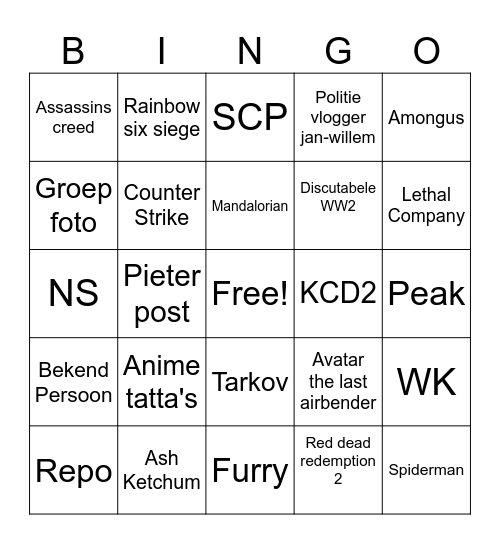 | B | I | N | G | O |
|---|---|---|---|---|
| Assassins creed | Rainbow six siege | SCP | Politie vlogger jan-willem | Amongus |
| Groep foto | Counter Strike | Mandalorian | Discutabele WW2 | Lethal Company |
| NS | Pieter post | Free! | KCD2 | Peak |
| Bekend Persoon | Anime tatta's | Tarkov | Avatar the last airbender | WK |
| Repo | Ash Ketchum | Furry | Red dead redemption 2 | Spiderman |